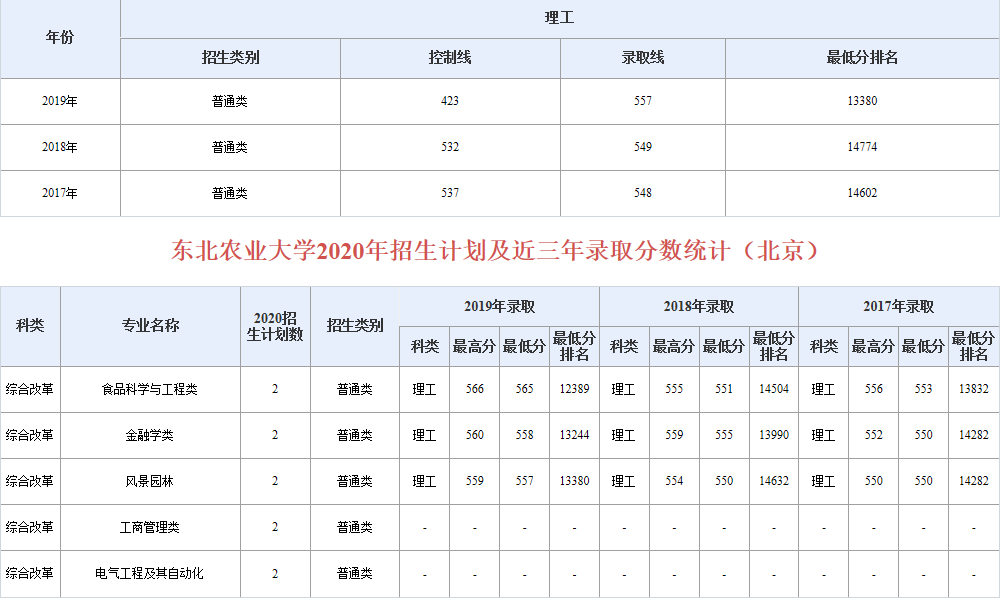 | 年份 | 理工 | | | |
|---|---|---|---|---|
| | 招生类别 | 控制线 | 录取线 | 最低分排名 |
| 2019年 | 普通类 | 423 | 557 | 13380 |
| 2018年 | 普通类 | 532 | 549 | 14774 |
| 2017年 | 普通类 | 537 | 548 | 14602 |

东北农业大学2020年招生计划及近三年录取分数统计（北京）

| 科类 | 专业名称 | 2020招生计划数 | 招生类别 | 2019年录取 | | | | 2018年录取 | | | | 2017年录取 | | | |
|---|---|---|---|---|---|---|---|---|---|---|---|---|---|---|---|
| | | | | 科类 | 最高分 | 最低分 | 最低分排名 | 科类 | 最高分 | 最低分 | 最低分排名 | 科类 | 最高分 | 最低分 | 最低分排名 |
| 综合改革 | 食品科学与工程类 | 2 | 普通类 | 理工 | 566 | 565 | 12389 | 理工 | 555 | 551 | 14504 | 理工 | 556 | 553 | 13832 |
| 综合改革 | 金融学类 | 2 | 普通类 | 理工 | 560 | 558 | 13244 | 理工 | 559 | 555 | 13990 | 理工 | 552 | 550 | 14282 |
| 综合改革 | 风景园林 | 2 | 普通类 | 理工 | 559 | 557 | 13380 | 理工 | 554 | 550 | 14632 | 理工 | 550 | 550 | 14282 |
| 综合改革 | 工商管理类 | 2 | 普通类 | - | - | - | - | - | - | - | - | - | - | - | - |
| 综合改革 | 电气工程及其自动化 | 2 | 普通类 | - | - | - | - | - | - | - | - | - | - | - | - |